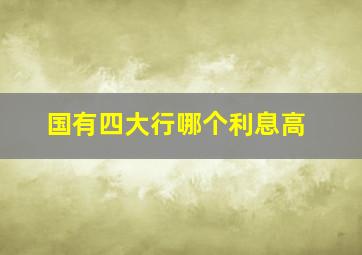 国有四大行哪个利息高